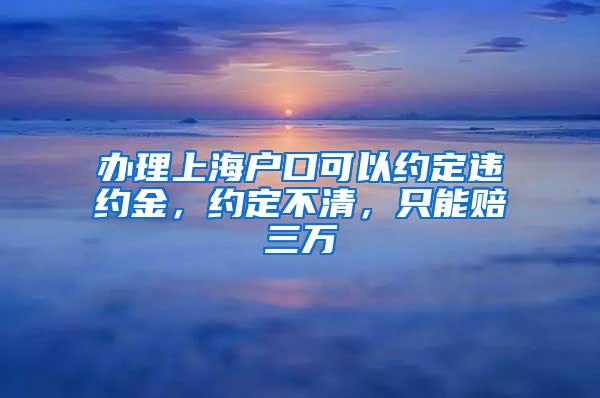 办理上海户口可以约定违约金，约定不清，只能赔三万